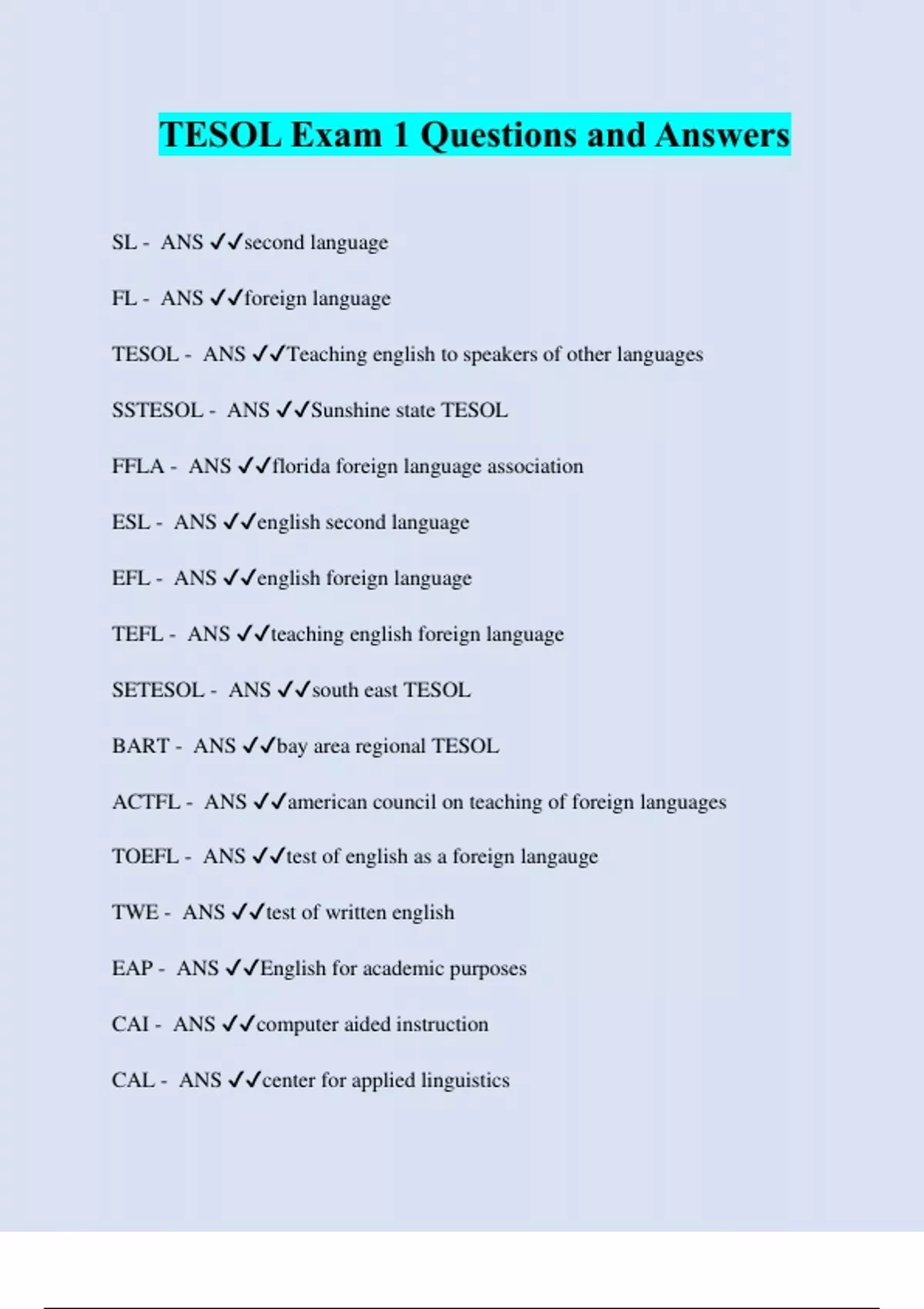 TESOL Exam 1 Questions and Answers

SL - ANS ✓✓second language

FL - ANS ✓✓foreign language

TESOL - ANS ✓✓Teaching english to speakers of other languages

SSTESOL - ANS ✓✓Sunshine state TESOL

FFLA - ANS ✓✓florida foreign language association

ESL - ANS ✓✓english second language

EFL - ANS ✓✓english foreign language

TEFL - ANS ✓✓teaching english foreign language

SETESOL - ANS ✓✓south east TESOL

BART - ANS ✓✓bay area regional TESOL

ACTFL - ANS ✓✓american council on teaching of foreign languages

TOEFL - ANS ✓✓test of english as a foreign langauge

TWE - ANS ✓✓test of written english

EAP - ANS ✓✓English for academic purposes

CAI - ANS ✓✓computer aided instruction

CAL - ANS ✓✓center for applied linguistics